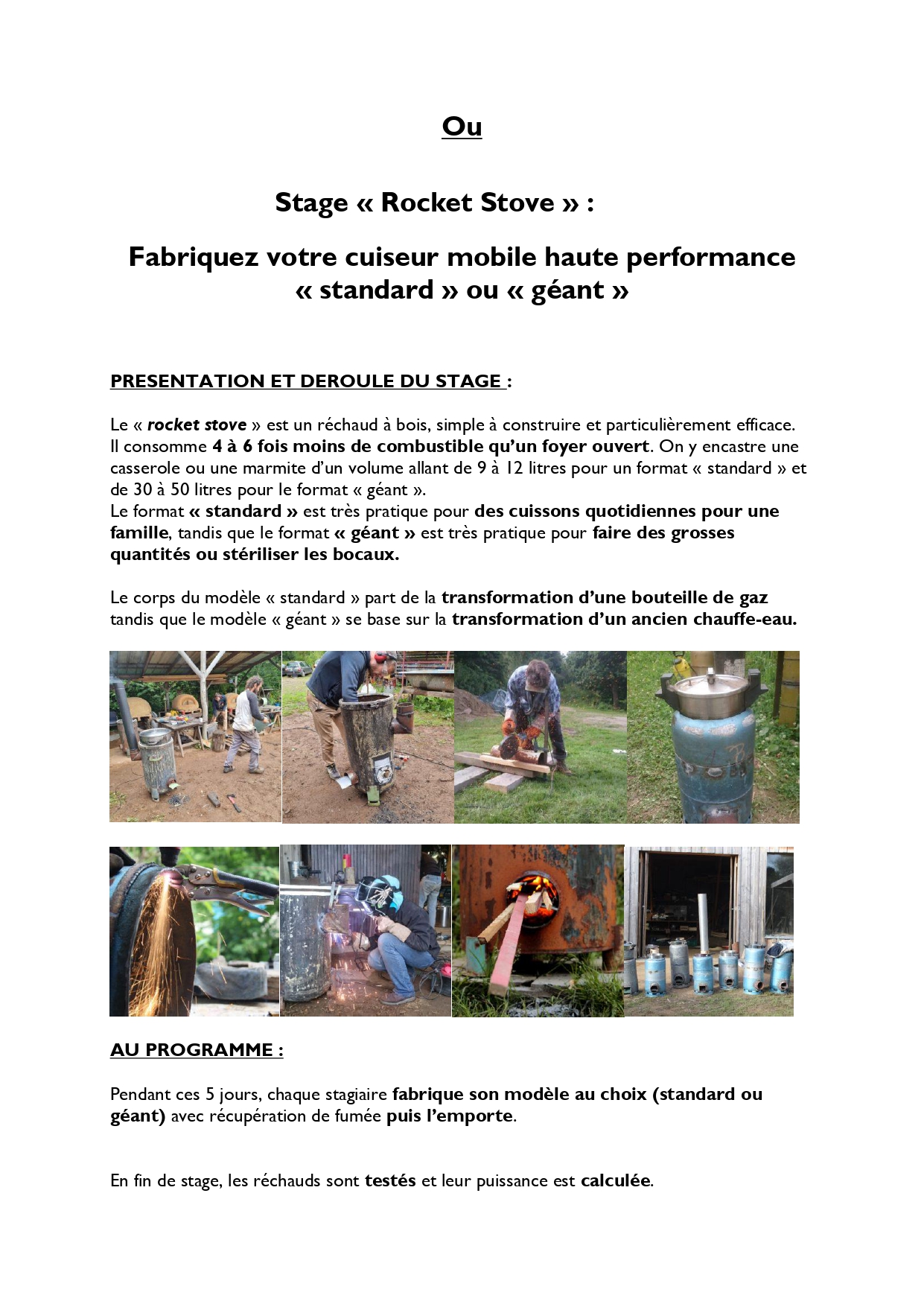 Ou

Stage « Rocket Stove » :

Fabriquez votre cuiseur mobile haute performance « standard » ou « géant »

PRESENTATION ET DEROULE DU STAGE :

Le « rocket stove » est un réchaud à bois, simple à construire et particulièrement efficace. Il consomme 4 à 6 fois moins de combustible qu'un foyer ouvert. On y encastre une casserole ou une marmite d'un volume allant de 9 à 12 litres pour un format « standard » et de 30 à 50 litres pour le format « géant ».
Le format « standard » est très pratique pour des cuissons quotidiennes pour une famille, tandis que le format « géant » est très pratique pour faire des grosses quantités ou stériliser les bocaux.

Le corps du modèle « standard » part de la transformation d'une bouteille de gaz tandis que le modèle « géant » se base sur la transformation d'un ancien chauffe-eau.

AU PROGRAMME :

Pendant ces 5 jours, chaque stagiaire fabrique son modèle au choix (standard ou géant) avec récupération de fumée puis l'emporte.

En fin de stage, les réchauds sont testés et leur puissance est calculée.